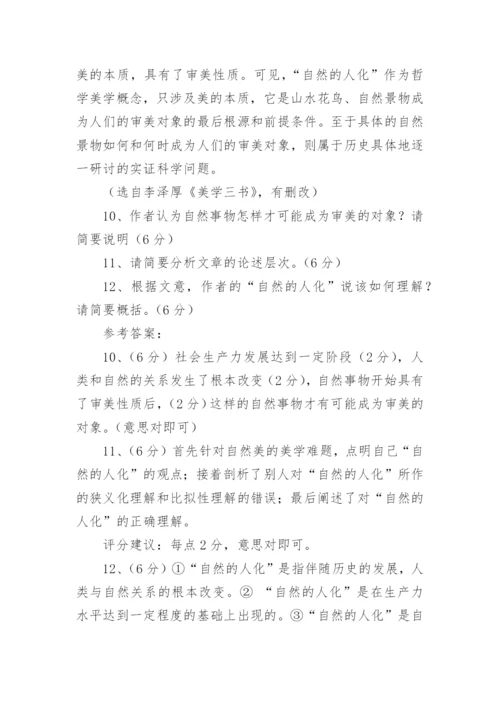 美的本质，具有了审美性质。可见，“自然的人化”作为哲学美学概念，只涉及美的本质，它是山水花鸟、自然景物成为人们的审美对象的最后根源和前提条件。至于具体的自然景物如何和何时成为人们的审美对象，则属于历史具体地逐一研讨的实证科学问题。

（选自李泽厚《美学三书》，有删改）

10、作者认为自然事物怎样才可能成为审美的对象？请简要说明（6分）

11、请简要分析文章的论述层次。（6分）

12、根据文意，作者的“自然的人化”说该如何理解？请简要概括。（6分）

参考答案：

10、（6分）社会生产力发展达到一定阶段（2分），人类和自然的关系发生了根本改变（2分），自然事物开始具有了审美性质后，（2分）这样的自然事物才有可能成为审美的对象。（意思对即可）

11、（6分）首先针对自然美的美学难题，点明自己“自然的人化”的观点；接着剖析了别人对“自然的人化”所作的狭义化理解和比拟性理解的错误；最后阐述了对“自然的人化”的正确理解。

评分建议：每点2分，意思对即可。

12、（6分）①“自然的人化”是指伴随历史的发展，人类与自然关系的根本改变。② “自然的人化”是在生产力水平达到一定程度的基础上出现的。③“自然的人化”是自